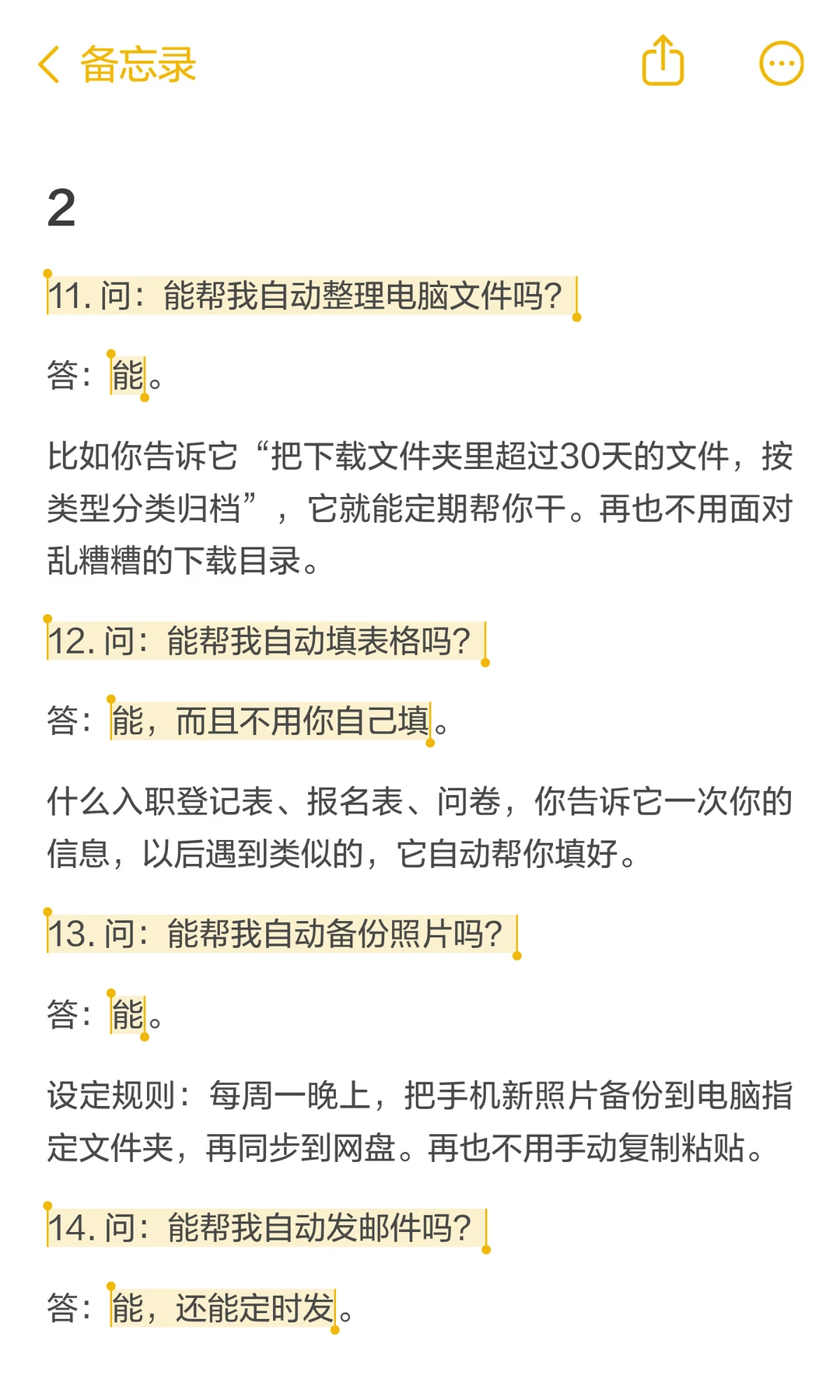 备忘录

2

11. 问：能帮我自动整理电脑文件吗？

答：能。

比如你告诉它“把下载文件夹里超过30天的文件，按类型分类归档”，它就能定期帮你干。再也不用面对乱糟糟的下载目录。

12. 问：能帮我自动填表格吗？

答：能，而且不用你自己填。

什么入职登记表、报名表、问卷，你告诉它一次你的信息，以后遇到类似的，它自动帮你填好。

13. 问：能帮我自动备份照片吗？

答：能。

设定规则：每周一晚上，把手机新照片备份到电脑指定文件夹，再同步到网盘。再也不用手动复制粘贴。

14. 问：能帮我自动发邮件吗？

答：能，还能定时发。